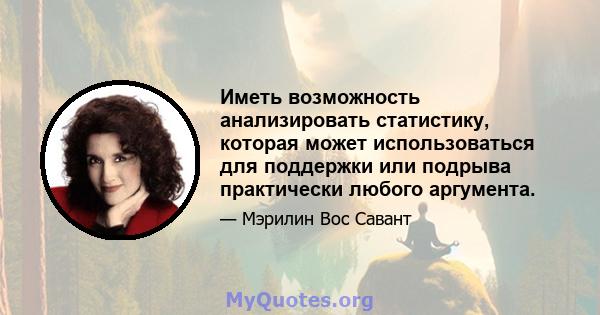 Иметь возможность анализировать статистику, которая может использоваться для поддержки или подрыва практически любого аргумента.

— Мэрилин Вос Савант

MyQuotes.org